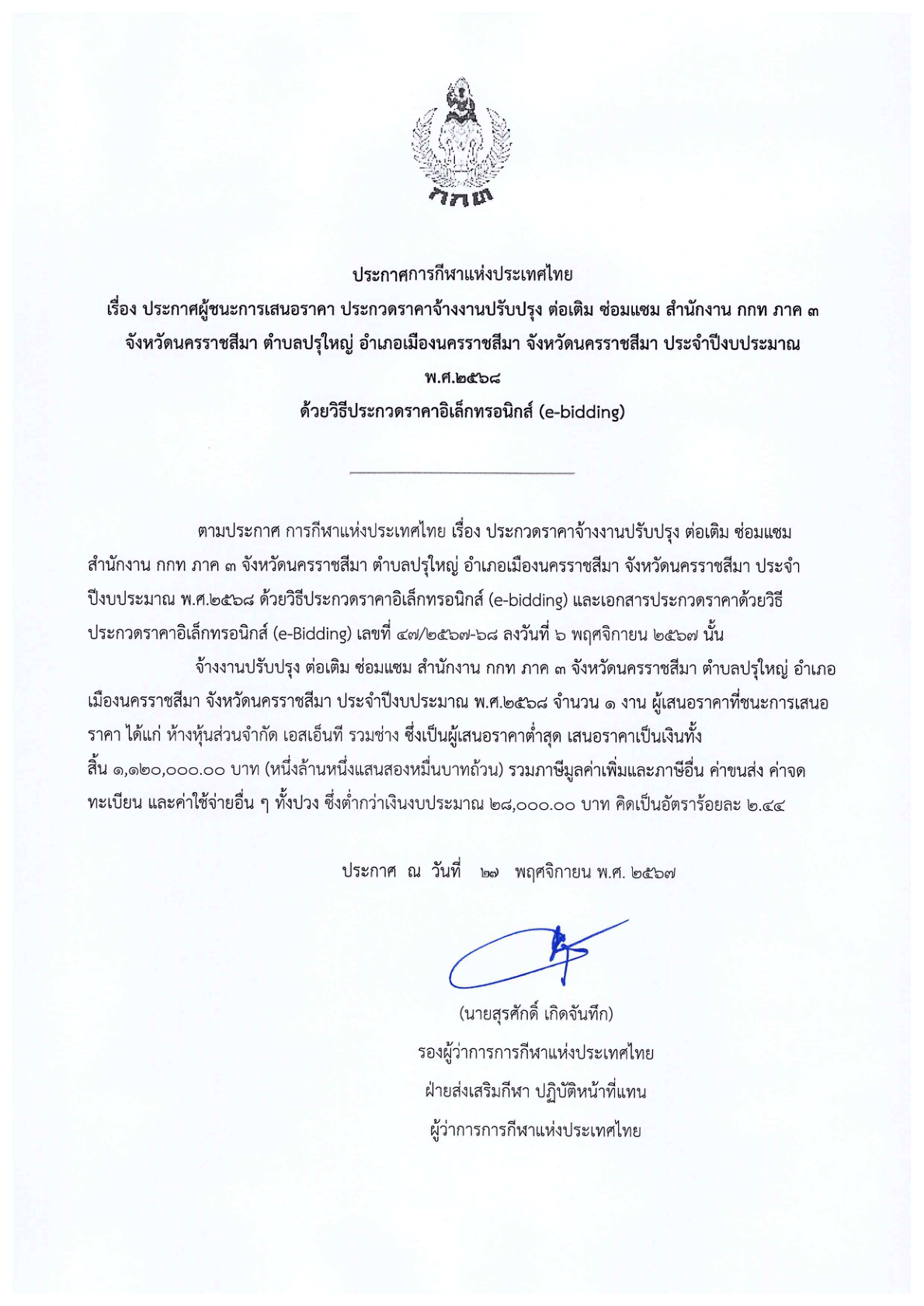 กกท

ประกาศการกีฬาแห่งประเทศไทย
เรื่อง ประกาศผู้ชนะการเสนอราคา ประกวดราคาจ้างงานปรับปรุง ต่อเติม ซ่อมแซม สำนักงาน กกท ภาค ๓ จังหวัดนครราชสีมา ตำบลปรุใหญ่ อำเภอเมืองนครราชสีมา จังหวัดนครราชสีมา ประจำปีงบประมาณ พ.ศ.๒๕๖๘
ด้วยวิธีประกวดราคาอิเล็กทรอนิกส์ (e-bidding)

ตามประกาศ การกีฬาแห่งประเทศไทย เรื่อง ประกวดราคาจ้างงานปรับปรุง ต่อเติม ซ่อมแซม สำนักงาน กกท ภาค ๓ จังหวัดนครราชสีมา ตำบลปรุใหญ่ อำเภอเมืองนครราชสีมา จังหวัดนครราชสีมา ประจำปีงบประมาณ พ.ศ.๒๕๖๘ ด้วยวิธีประกวดราคาอิเล็กทรอนิกส์ (e-bidding) และเอกสารประกวดราคาด้วยวิธีประกวดราคาอิเล็กทรอนิกส์ (e-Bidding) เลขที่ ๔๗/๒๕๖๗-๖๘ ลงวันที่ ๖ พฤศจิกายน ๒๕๖๗ นั้น

จ้างงานปรับปรุง ต่อเติม ซ่อมแซม สำนักงาน กกท ภาค ๓ จังหวัดนครราชสีมา ตำบลปรุใหญ่ อำเภอเมืองนครราชสีมา จังหวัดนครราชสีมา ประจำปีงบประมาณ พ.ศ.๒๕๖๘ จำนวน ๑ งาน ผู้เสนอราคาที่ชนะการเสนอราคา ได้แก่ ห้างหุ้นส่วนจำกัด เอสเอ็นที รวมช่าง ซึ่งเป็นผู้เสนอราคาต่ำสุด เสนอราคาเป็นเงินทั้งสิ้น ๑,๑๒๐,๐๐๐.๐๐ บาท (หนึ่งล้านหนึ่งแสนสองหมื่นบาทถ้วน) รวมภาษีมูลค่าเพิ่มและภาษีอื่น ค่าขนส่ง ค่าจดทะเบียน และค่าใช้จ่ายอื่น ๆ ทั้งปวง ซึ่งต่ำกว่าเงินงบประมาณ ๒๘,๐๐๐.๐๐ บาท คิดเป็นอัตราร้อยละ ๒.๔๔

ประกาศ ณ วันที่ ๒๗ พฤศจิกายน พ.ศ. ๒๕๖๗

(นายสุรศักดิ์ เกิดจันทึก)
รองผู้ว่าการการกีฬาแห่งประเทศไทย
ฝ่ายส่งเสริมกีฬา ปฏิบัติหน้าที่แทน
ผู้ว่าการการกีฬาแห่งประเทศไทย